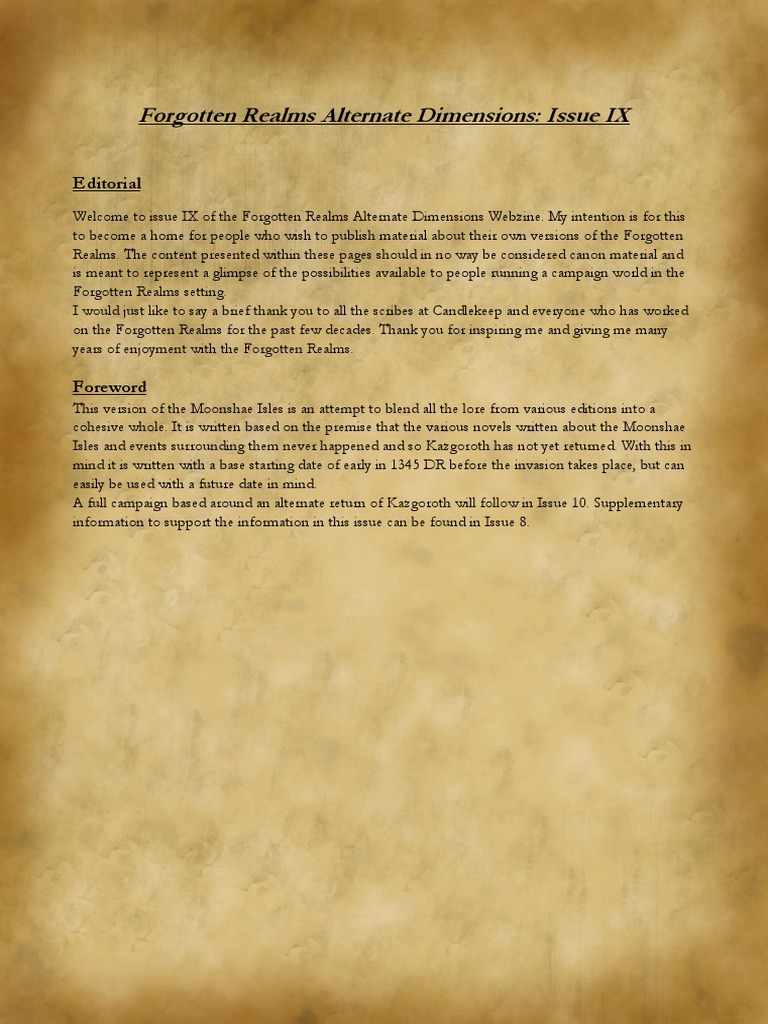 Forgotten Realms Alternate Dimensions: Issue IX

Editorial

Welcome to issue IX of the Forgotten Realms Alternate Dimensions Webzine. My intention is for this to become a home for people who wish to publish material about their own versions of the Forgotten Realms. The content presented within these pages should in no way be considered canon material and is meant to represent a glimpse of the possibilities available to people running a campaign world in the Forgotten Realms setting.
I would just like to say a brief thank you to all the scribes at Candlekeep and everyone who has worked on the Forgotten Realms for the past few decades. Thank you for inspiring me and giving me many years of enjoyment with the Forgotten Realms.

Foreword

This version of the Moonshae Isles is an attempt to blend all the lore from various editions into a cohesive whole. It is written based on the premise that the various novels written about the Moonshae Isles and events surrounding them never happened and so Kazgoroth has not yet returned. With this in mind it is written with a base starting date of early in 1345 DR before the invasion takes place, but can easily be used with a future date in mind.
A full campaign based around an alternate return of Kazgoroth will follow in Issue 10. Supplementary information to support the information in this issue can be found in Issue 8.